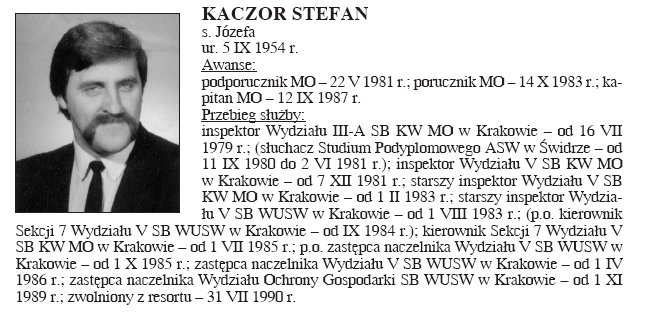 KACZOR STEFAN
s. Józefa
ur. 5 IX 1954 r.
Awanse:
podporucznik MO – 22 V 1981 r.; porucznik MO – 14 X 1983 r.; kapitan MO – 12 IX 1987 r.
Przebieg służby:
inspektor Wydziału III-A SB KW MO w Krakowie – od 16 VII 1979 r.; (słuchacz Studium Podyplomowego ASW w Świdrze – od 11 IX 1980 do 2 VI 1981 r.); inspektor Wydziału V SB KW MO w Krakowie – od 7 XII 1981 r.; starszy inspektor Wydziału V SB KW MO w Krakowie – od 1 II 1983 r.; starszy inspektor Wydziału V SB WUSW w Krakowie – od 1 VIII 1983 r.; (p.o. kierownik Sekcji 7 Wydziału V SB WUSW w Krakowie – od IX 1984 r.); kierownik Sekcji 7 Wydziału V SB KW MO w Krakowie – od 1 VII 1985 r.; p.o. zastępca naczelnika Wydziału V SB WUSW w Krakowie – od 1 X 1985 r.; zastępca naczelnika Wydziału V SB WUSW w Krakowie – od 1 IV 1986 r.; zastępca naczelnika Wydziału Ochrony Gospodarki SB WUSW w Krakowie – od 1 XI 1989 r.; zwolniony z resortu – 31 VII 1990 r.